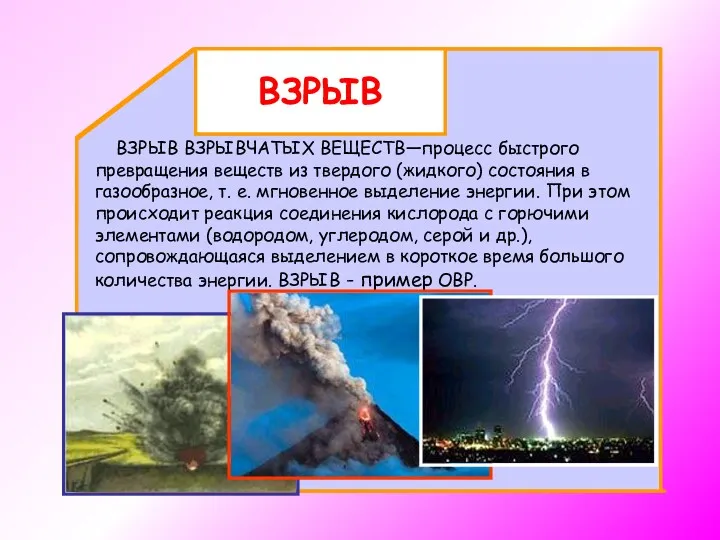 ВЗРЫВ

ВЗРЫВ ВЗРЫВЧАТЫХ ВЕЩЕСТВ—процесс быстрого превращения веществ из твердого (жидкого) состояния в газообразное, т. е. мгновенное выделение энергии. При этом происходит реакция соединения кислорода с горючими элементами (водородом, углеродом, серой и др.), сопровождающаяся выделением в короткое время большого количества энергии. ВЗРЫВ - пример ОВР.